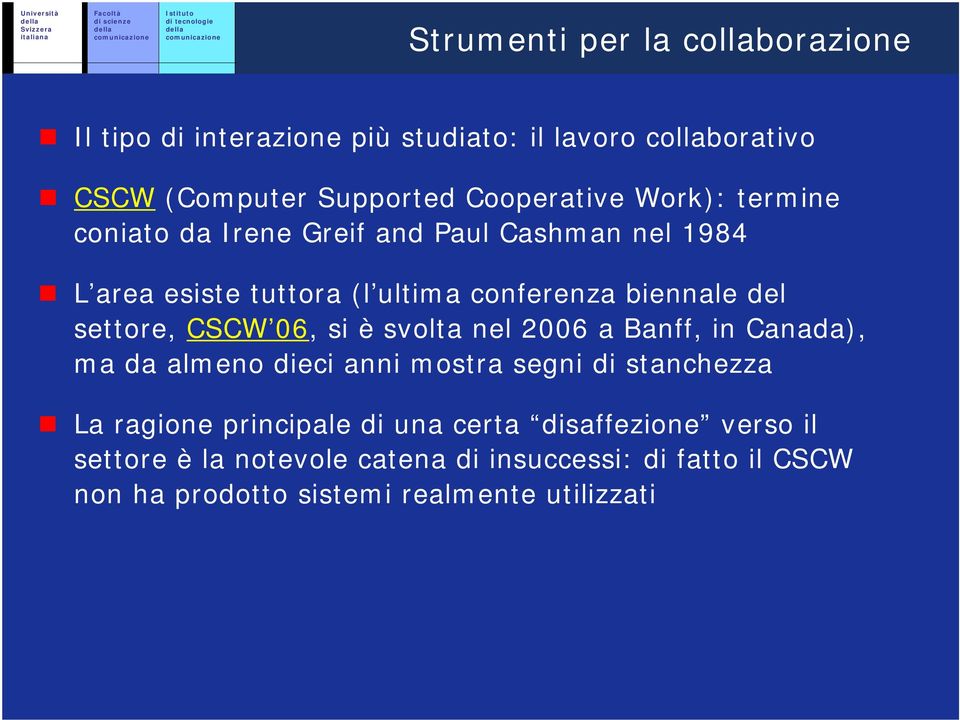 Università della Svizzera italiana

Facoltà di scienze della comunicazione

Istituto di tecnologie della comunicazione

Strumenti per la collaborazione

Il tipo di interazione più studiato: il lavoro collaborativo

CSCW (Computer Supported Cooperative Work): termine coniato da Irene Greif and Paul Cashman nel 1984

L'area esiste tuttora (l'ultima conferenza biennale del settore, CSCW'06, si è svolta nel 2006 a Banff, in Canada), ma da almeno dieci anni mostra segni di stanchezza

La ragione principale di una certa "disaffezione" verso il settore è la notevole catena di insuccessi: di fatto il CSCW non ha prodotto sistemi realmente utilizzati